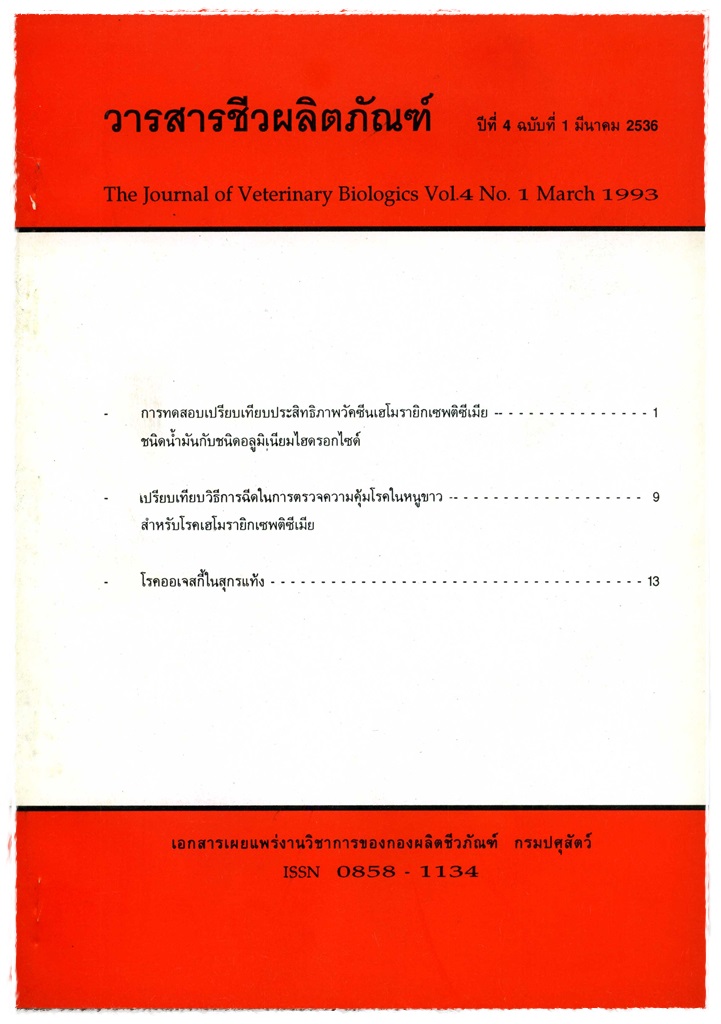 วารสารชีวผลิตภัณฑ์ ปีที่ 4 ฉบับที่ 1 มีนาคม 2536

The Journal of Veterinary Biologics Vol.4 No. 1 March 1993

- การทดสอบเปรียบเทียบประสิทธิภาพวัคซีนเฮโมรายิกเซพติซีเมีย 1
ชนิดน้ำมันกับชนิดอลูมิเนียมไฮดรอกไซด์

- เปรียบเทียบวิธีการฉีดในการตรวจความคุ้มโรคในหนูขาว 9
สำหรับโรคเฮโมรายิกเซพติซีเมีย

- โรคออเจสกี้ในสุกรแท้ง 13

เอกสารเผยแพร่งานวิชาการของกองผลิตชีวภัณฑ์ กรมปศุสัตว์
ISSN 0858 - 1134